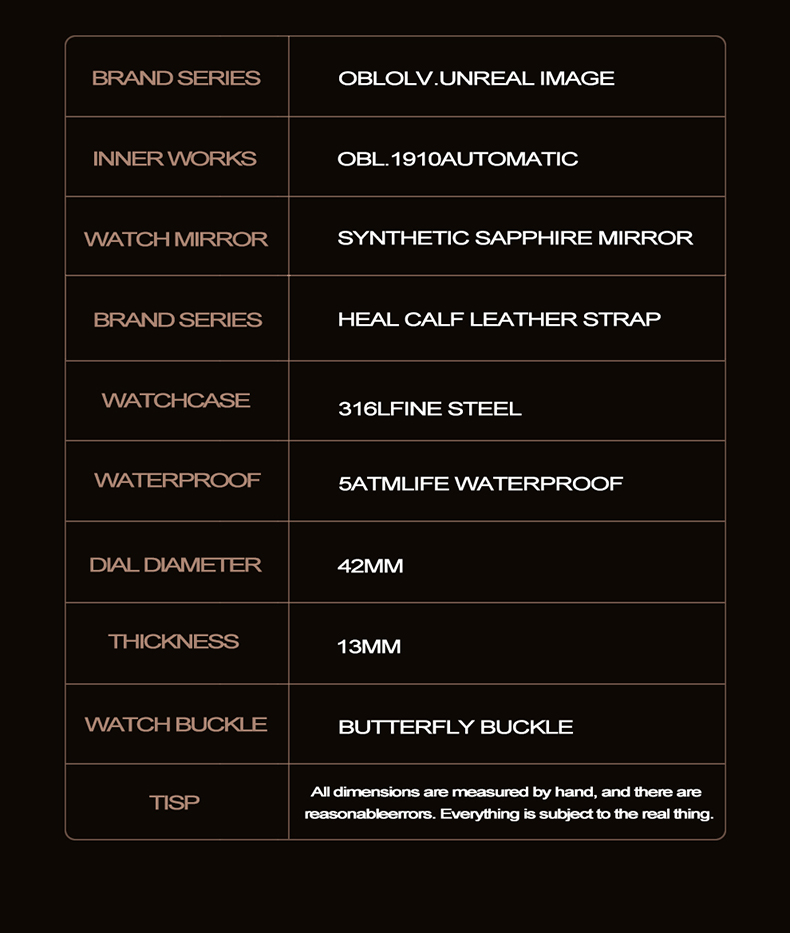 | BRAND SERIES | OBLOLV.UNREAL IMAGE |
|---|---|
| INNER WORKS | OBL.1910AUTOMATIC |
| WATCH MIRROR | SYNTHETIC SAPPHIRE MIRROR |
| BRAND SERIES | HEAL CALF LEATHER STRAP |
| WATCHCASE | 316LFINE STEEL |
| WATERPROOF | 5ATMLIFE WATERPROOF |
| DIAL DIAMETER | 42MM |
| THICKNESS | 13MM |
| WATCH BUCKLE | BUTTERFLY BUCKLE |
| TISP | All dimensions are measured by hand, and there are reasonableerrors. Everything is subject to the real thing. |